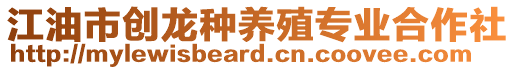 江油市创龙种养殖专业合作社
http://mylewisbeard.cn.coovee.com